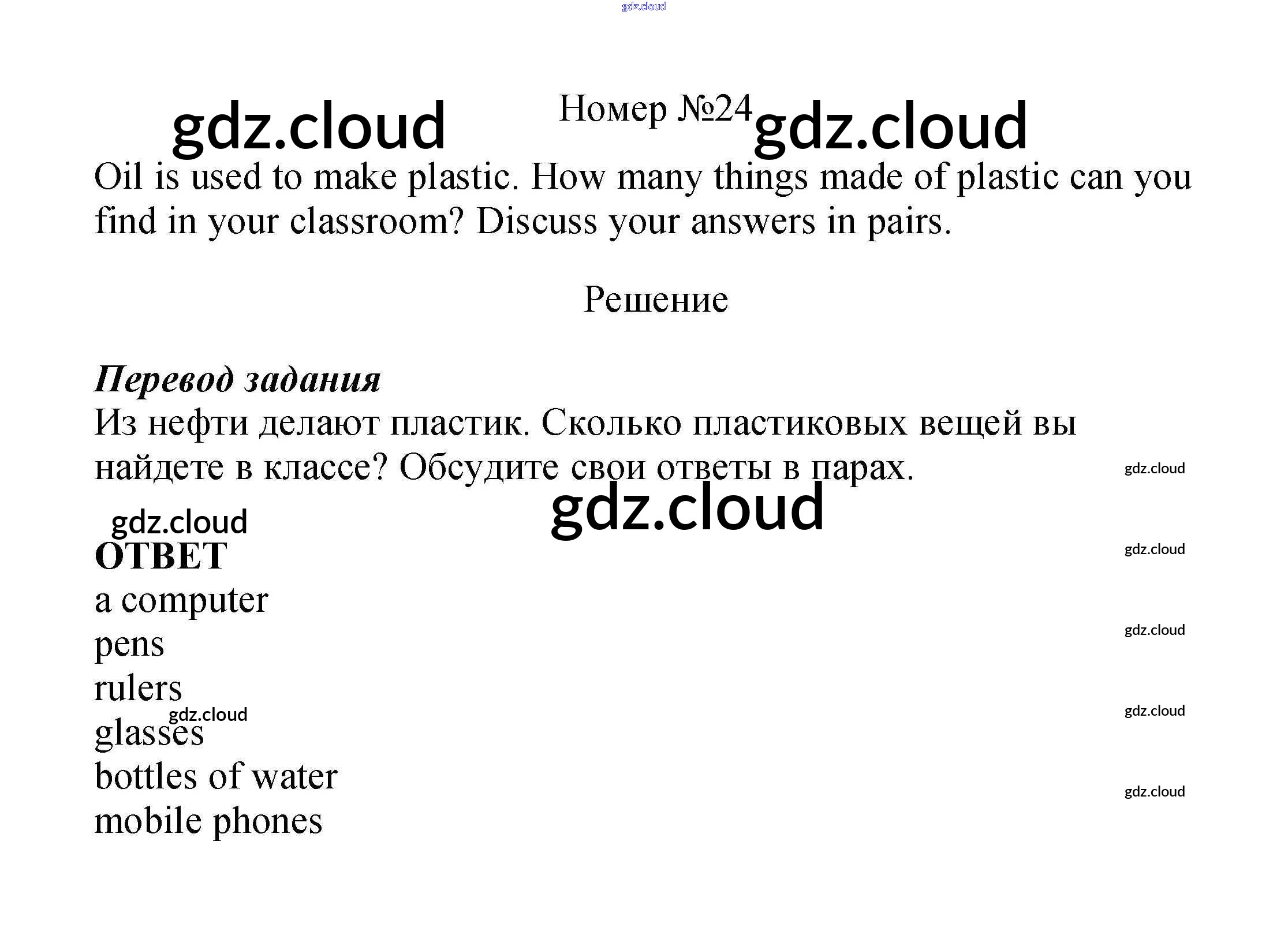 Номер №24

Oil is used to make plastic. How many things made of plastic can you find in your classroom? Discuss your answers in pairs.

Решение

Перевод задания
Из нефти делают пластик. Сколько пластиковых вещей вы найдете в классе? Обсудите свои ответы в парах.

ОТВЕТ
a computer
pens
rulers
glasses
bottles of water
mobile phones

gdz.cloud